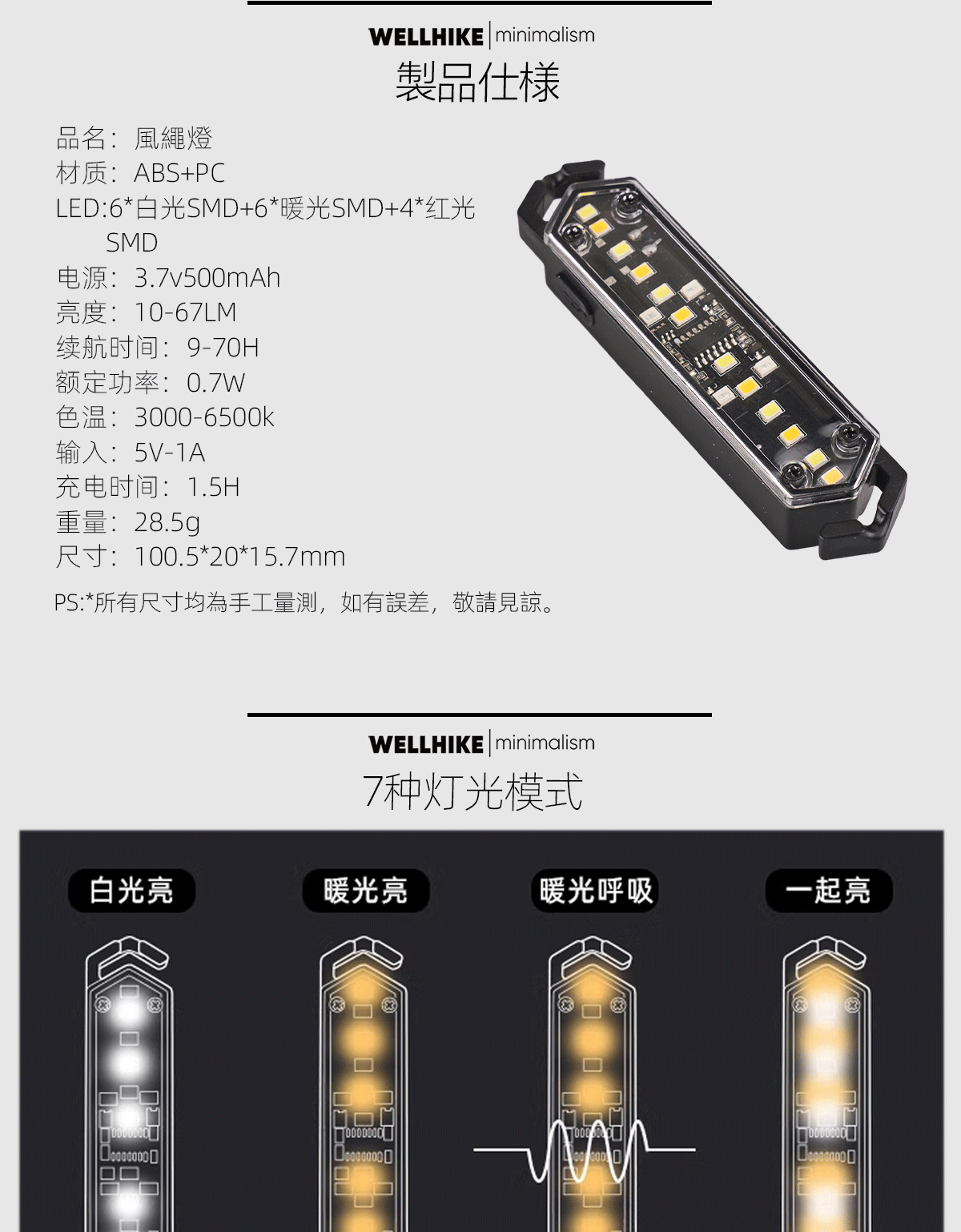 WELLHIKE minimalism

製品仕様

品名：風繩燈
材质：ABS+PC
LED:6*白光SMD+6*暖光SMD+4*红光SMD
电源：3.7v500mAh
亮度：10-67LM
续航时间：9-70H
额定功率：0.7W
色温：3000-6500k
输入：5V-1A
充电时间：1.5H
重量：28.5g
尺寸：100.5*20*15.7mm

PS:*所有尺寸均為手工量測，如有誤差，敬請見諒。

WELLHIKE minimalism

7种灯光模式

白光亮

暖光亮

暖光呼吸

一起亮